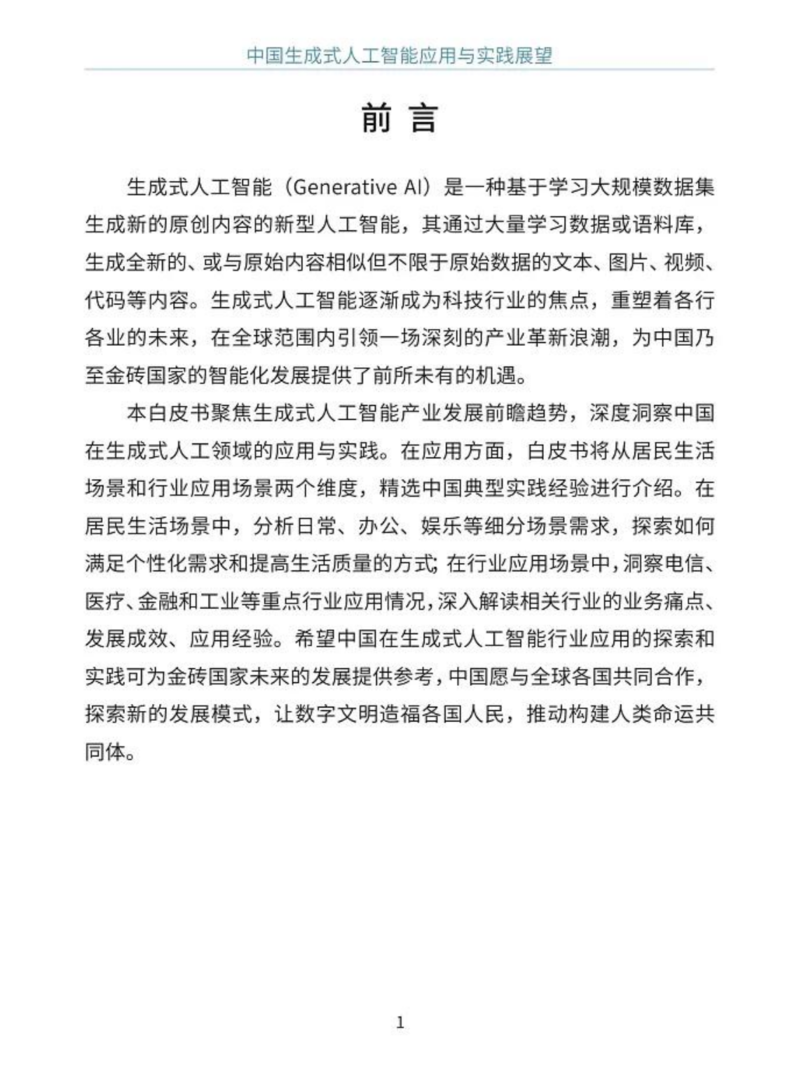 中国生成式人工智能应用与实践展望

前 言

生成式人工智能（Generative AI）是一种基于学习大规模数据集生成新的原创内容的新型人工智能，其通过大量学习数据或语料库，生成全新的、或与原始内容相似但不限于原始数据的文本、图片、视频、代码等内容。生成式人工智能逐渐成为科技行业的焦点，重塑着各行各业的未来，在全球范围内引领一场深刻的产业革新浪潮，为中国乃至金砖国家的智能化发展提供了前所未有的机遇。

本白皮书聚焦生成式人工智能产业发展前瞻趋势，深度洞察中国在生成式人工领域的应用与实践。在应用方面，白皮书将从居民生活场景和行业应用场景两个维度，精选中国典型实践经验进行介绍。在居民生活场景中，分析日常、办公、娱乐等细分场景需求，探索如何满足个性化需求和提高生活质量的方式；在行业应用场景中，洞察电信、医疗、金融和工业等重点行业应用情况，深入解读相关行业的业务痛点、发展成效、应用经验。希望中国在生成式人工智能行业应用的探索和实践可为金砖国家未来的发展提供参考，中国愿与全球各国共同合作，探索新的发展模式，让数字文明造福各国人民，推动构建人类命运共同体。

1